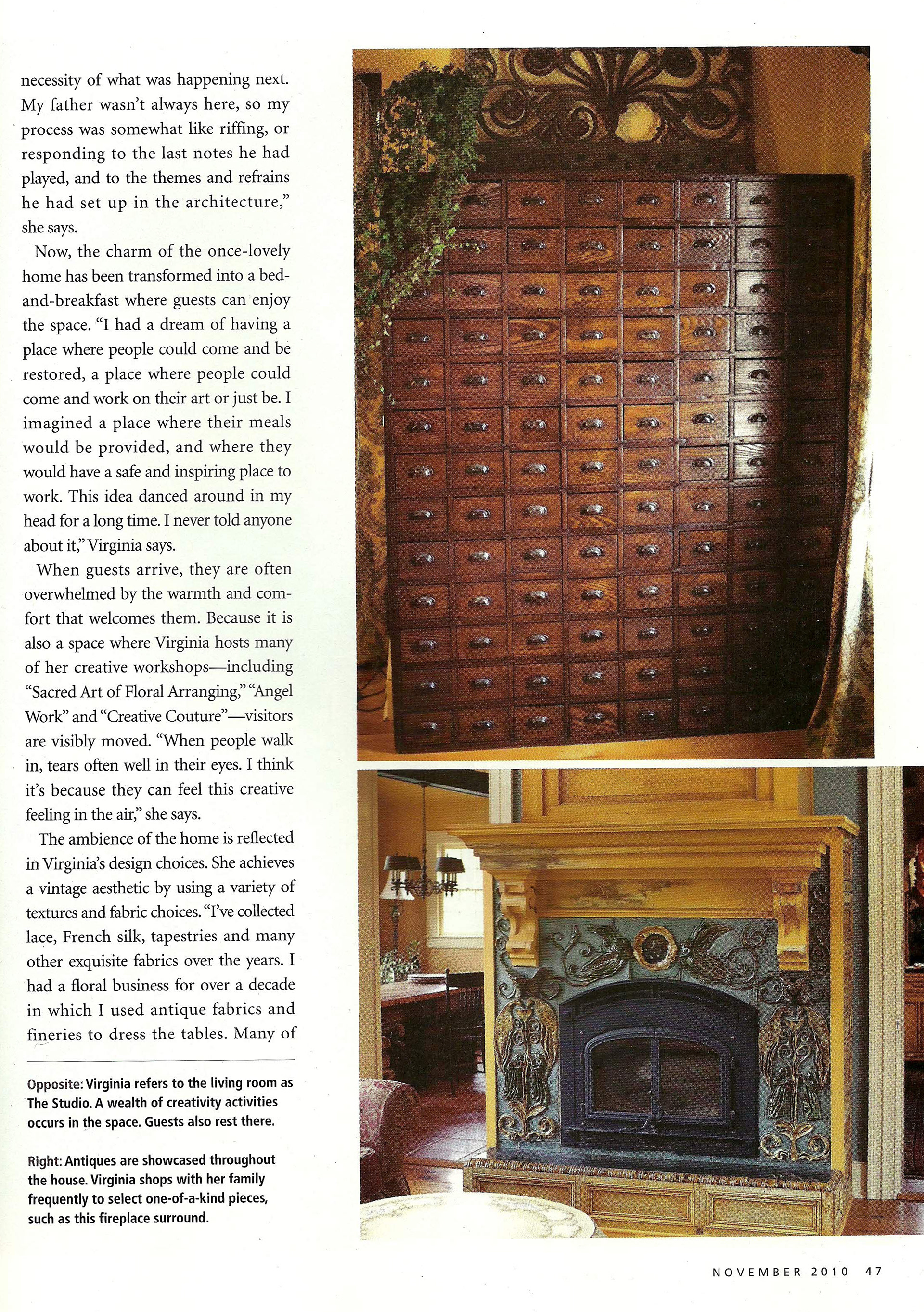 necessity of what was happening next. My father wasn't always here, so my process was somewhat like riffing, or responding to the last notes he had played, and to the themes and refrains he had set up in the architecture," she says.

Now, the charm of the once-lovely home has been transformed into a bed-and-breakfast where guests can enjoy the space. "I had a dream of having a place where people could come and be restored, a place where people could come and work on their art or just be. I imagined a place where their meals would be provided, and where they would have a safe and inspiring place to work. This idea danced around in my head for a long time. I never told anyone about it," Virginia says.

When guests arrive, they are often overwhelmed by the warmth and comfort that welcomes them. Because it is also a space where Virginia hosts many of her creative workshops—including "Sacred Art of Floral Arranging," "Angel Work" and "Creative Couture"—visitors are visibly moved. "When people walk in, tears often well in their eyes. I think it's because they can feel this creative feeling in the air," she says.

The ambience of the home is reflected in Virginia's design choices. She achieves a vintage aesthetic by using a variety of textures and fabric choices. "I've collected lace, French silk, tapestries and many other exquisite fabrics over the years. I had a floral business for over a decade in which I used antique fabrics and fineries to dress the tables. Many of

Opposite: Virginia refers to the living room as The Studio. A wealth of creativity activities occurs in the space. Guests also rest there.

Right: Antiques are showcased throughout the house. Virginia shops with her family frequently to select one-of-a-kind pieces, such as this fireplace surround.

NOVEMBER 2010 47